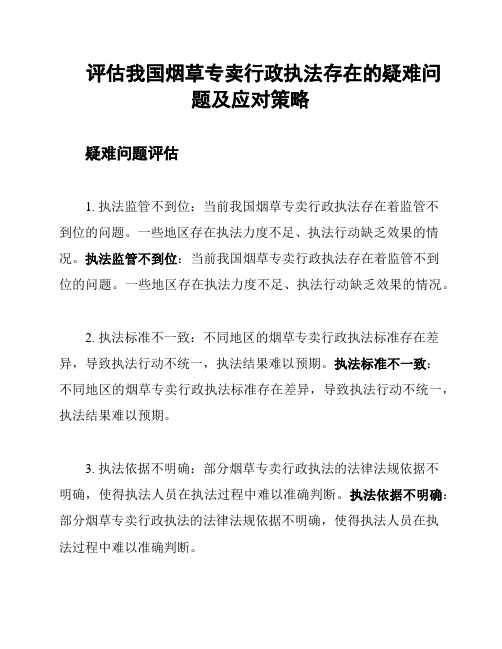 评估我国烟草专卖行政执法存在的疑难问题及应对策略

疑难问题评估

1. 执法监管不到位：当前我国烟草专卖行政执法存在着监管不到位的问题。一些地区存在执法力度不足、执法行动缺乏效果的情况。执法监管不到位：当前我国烟草专卖行政执法存在着监管不到位的问题。一些地区存在执法力度不足、执法行动缺乏效果的情况。

2. 执法标准不一致：不同地区的烟草专卖行政执法标准存在差异，导致执法行动不统一，执法结果难以预期。执法标准不一致：不同地区的烟草专卖行政执法标准存在差异，导致执法行动不统一，执法结果难以预期。

3. 执法依据不明确：部分烟草专卖行政执法的法律法规依据不明确，使得执法人员在执法过程中难以准确判断。执法依据不明确：部分烟草专卖行政执法的法律法规依据不明确，使得执法人员在执法过程中难以准确判断。